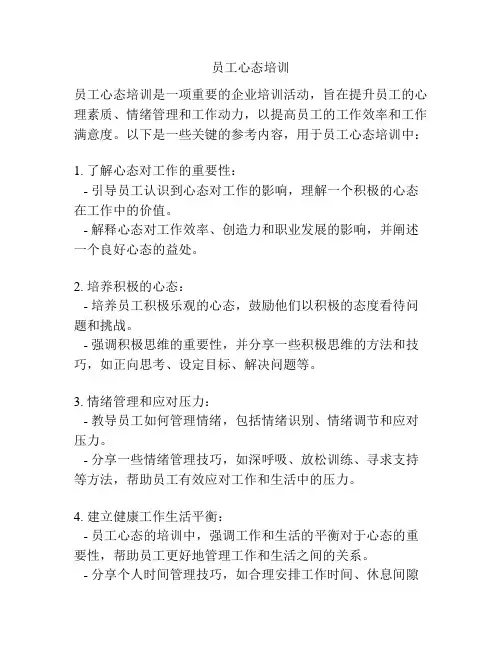 员工心态培训

员工心态培训是一项重要的企业培训活动，旨在提升员工的心理素质、情绪管理和工作动力，以提高员工的工作效率和工作满意度。以下是一些关键的参考内容，用于员工心态培训中：

1. 了解心态对工作的重要性：
- 引导员工认识到心态对工作的影响，理解一个积极的心态在工作中的价值。
- 解释心态对工作效率、创造力和职业发展的影响，并阐述一个良好心态的益处。

2. 培养积极的心态：
- 培养员工积极乐观的心态，鼓励他们以积极的态度看待问题和挑战。
- 强调积极思维的重要性，并分享一些积极思维的方法和技巧，如正向思考、设定目标、解决问题等。

3. 情绪管理和应对压力：
- 教导员工如何管理情绪，包括情绪识别、情绪调节和应对压力。
- 分享一些情绪管理技巧，如深呼吸、放松训练、寻求支持等方法，帮助员工有效应对工作和生活中的压力。

4. 建立健康工作生活平衡：
- 员工心态的培训中，强调工作和生活的平衡对于心态的重要性，帮助员工更好地管理工作和生活之间的关系。
- 分享个人时间管理技巧，如合理安排工作时间、休息间隙